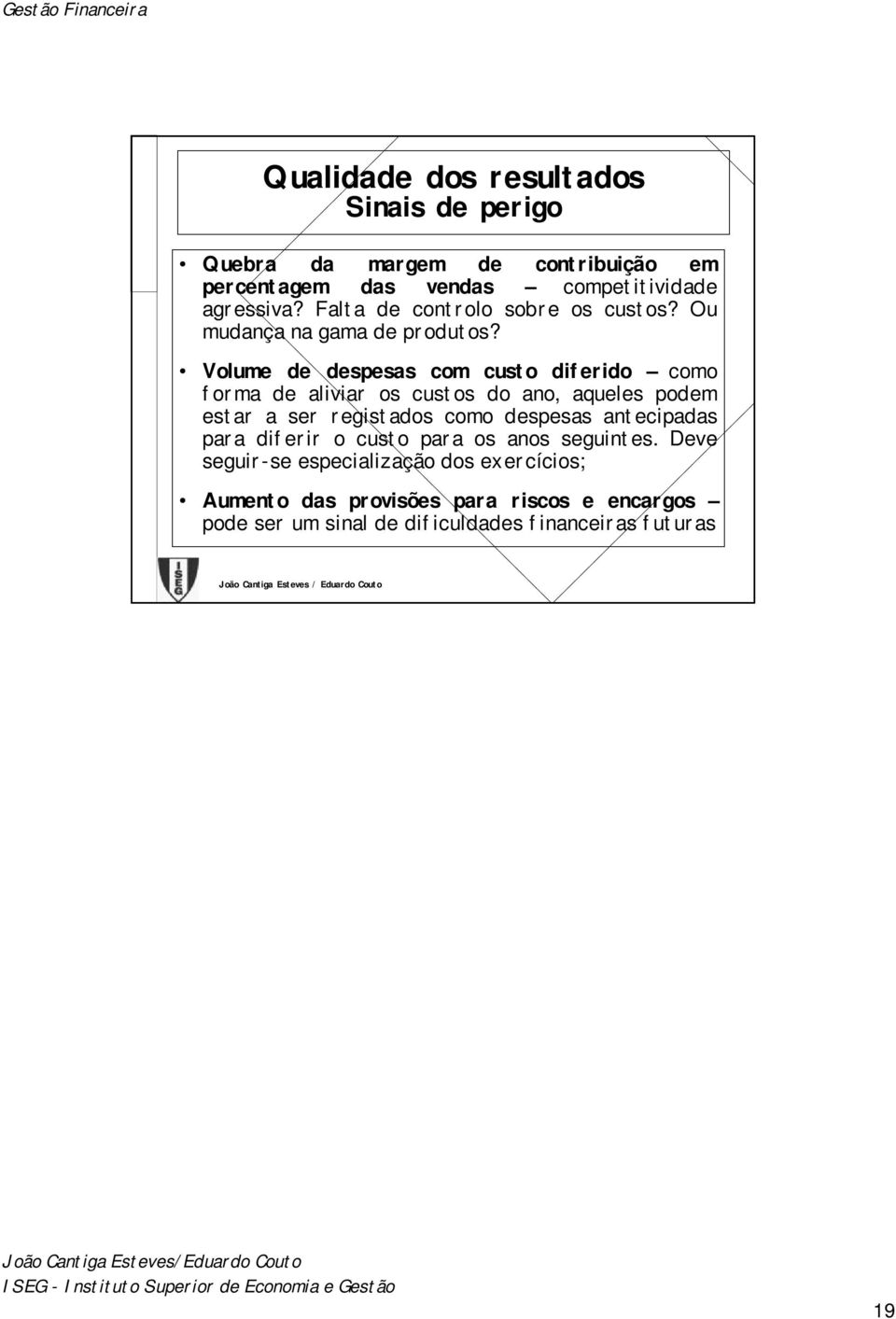 Gestão Financeira

Qualidade dos resultados
Sinais de perigo

• Quebra da margem de contribuição em percentagem das vendas – competitividade agressiva? Falta de controlo sobre os custos? Ou mudança na gama de produtos?

• Volume de despesas com custo diferido – como forma de aliviar os custos do ano, aqueles podem estar a ser registados como despesas antecipadas para diferir o custo para os anos seguintes. Deve seguir-se especialização dos exercícios;

• Aumento das provisões para riscos e encargos – pode ser um sinal de dificuldades financeiras futuras

ISEG

João Cantiga Esteves / Eduardo Couto

João Cantiga Esteves/Eduardo Couto
ISEG - Instituto Superior de Economia e Gestão

19